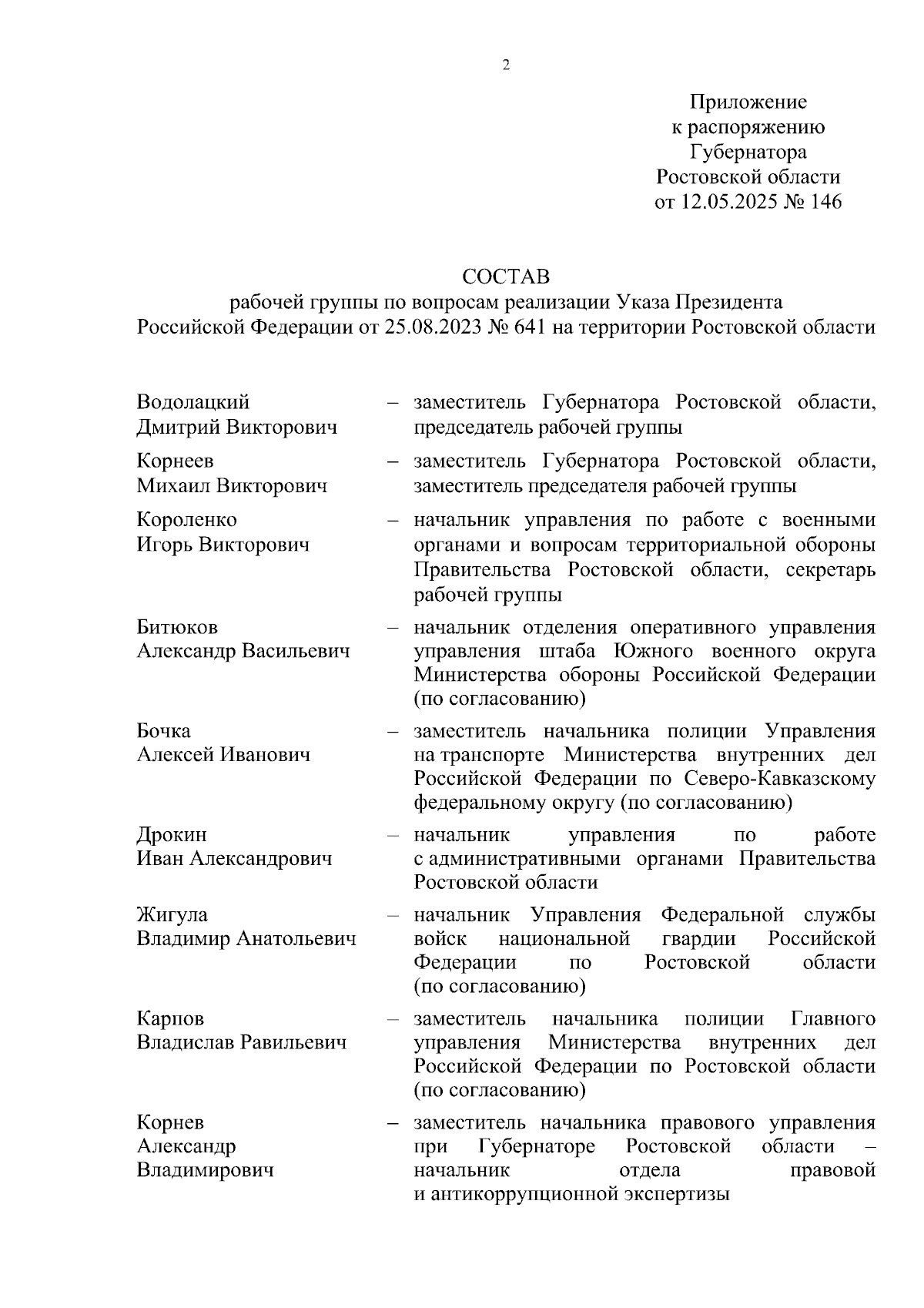 2

Приложение
к распоряжению
Губернатора
Ростовской области
от 12.05.2025 № 146

СОСТАВ
рабочей группы по вопросам реализации Указа Президента Российской Федерации от 25.08.2023 № 641 на территории Ростовской области

Водолацкий Дмитрий Викторович – заместитель Губернатора Ростовской области, председатель рабочей группы

Корнеев Михаил Викторович – заместитель Губернатора Ростовской области, заместитель председателя рабочей группы

Короленко Игорь Викторович – начальник управления по работе с военными органами и вопросам территориальной обороны Правительства Ростовской области, секретарь рабочей группы

Битюков Александр Васильевич – начальник отделения оперативного управления управления штаба Южного военного округа Министерства обороны Российской Федерации (по согласованию)

Бочка Алексей Иванович – заместитель начальника полиции Управления на транспорте Министерства внутренних дел Российской Федерации по Северо-Кавказскому федеральному округу (по согласованию)

Дрокин Иван Александрович – начальник управления по работе с административными органами Правительства Ростовской области

Жигула Владимир Анатольевич – начальник Управления Федеральной службы войск национальной гвардии Российской Федерации по Ростовской области (по согласованию)

Карпов Владислав Равильевич – заместитель начальника полиции Главного управления Министерства внутренних дел Российской Федерации по Ростовской области (по согласованию)

Корнев Александр Владимирович – заместитель начальника правового управления при Губернаторе Ростовской области – начальник отдела правовой и антикоррупционной экспертизы